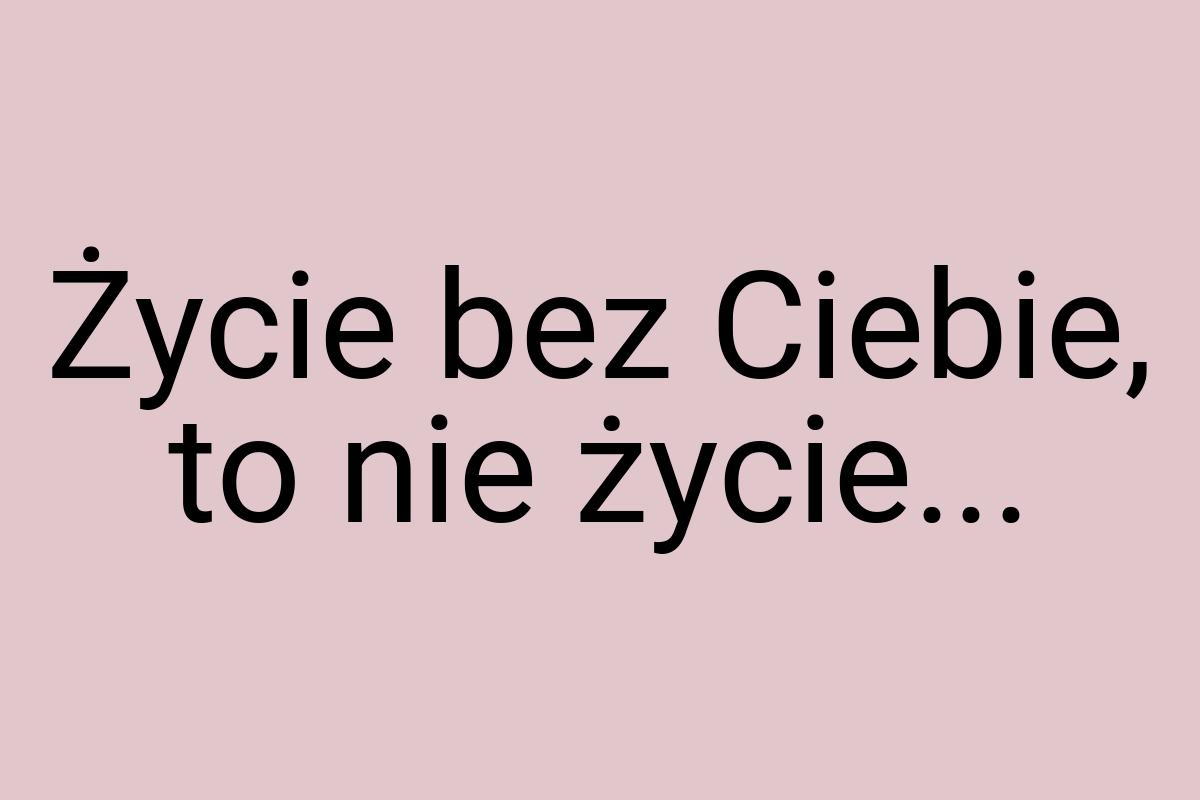 Życie bez Ciebie, to nie życie...